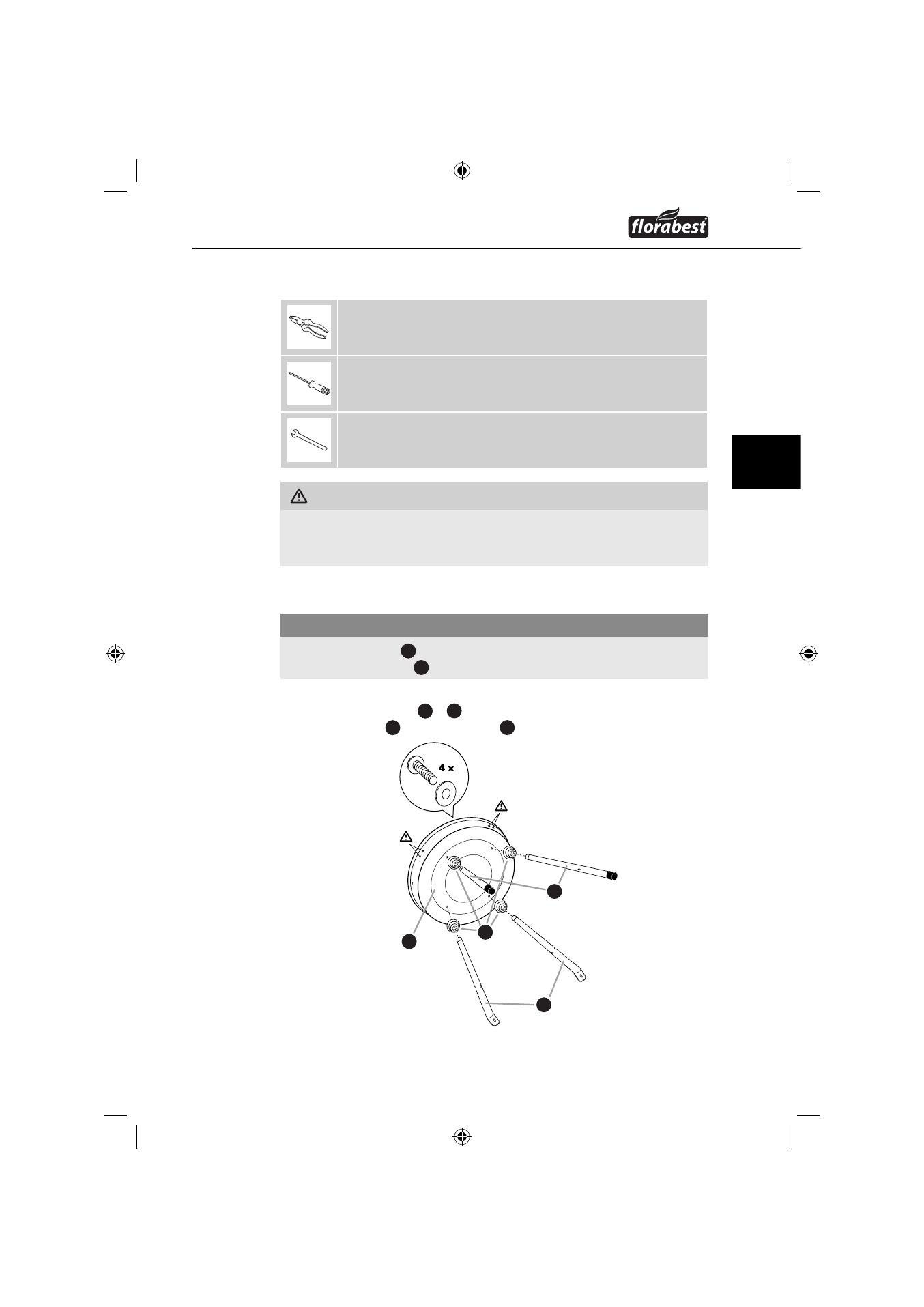 florabest

4 x